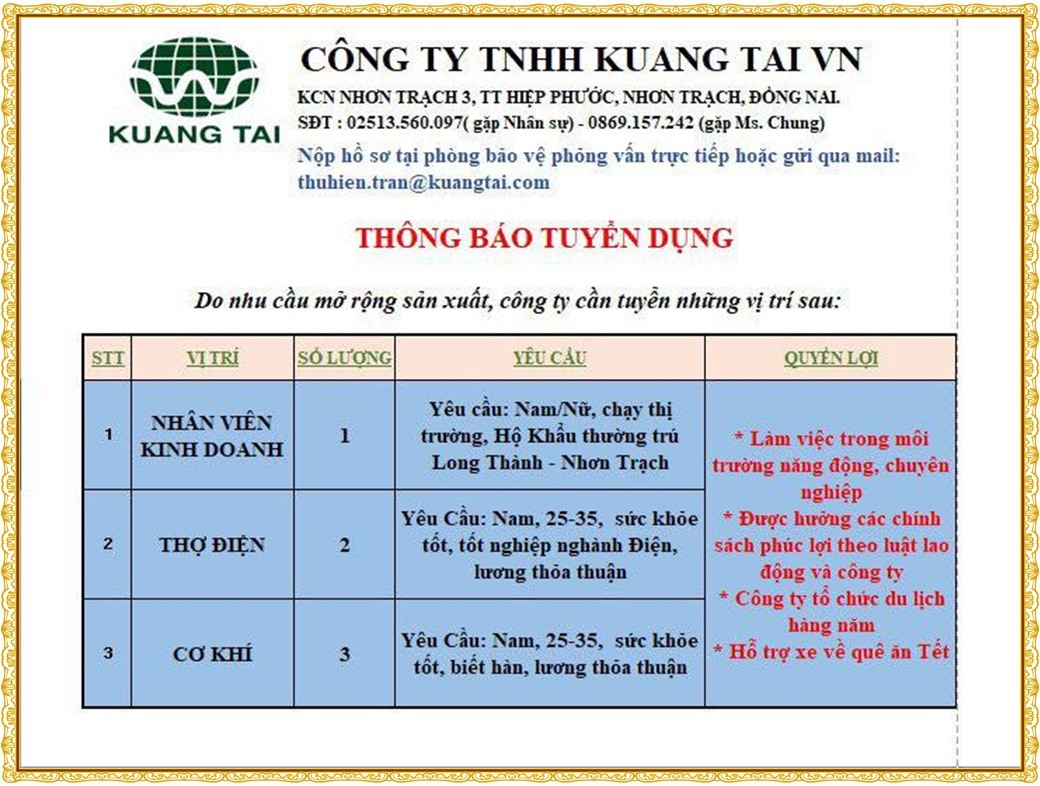 KUANG TAI

CÔNG TY TNHH KUANG TAI VN

KCN NHƠN TRẠCH 3, TT HIỆP PHƯỚC, NHƠN TRẠCH, ĐỒNG NAI.

SĐT : 02513.560.097( gặp Nhân sự) - 0869.157.242 (gặp Ms. Chung)

Nộp hồ sơ tại phòng bảo vệ phỏng vấn trực tiếp hoặc gửi qua mail: thuhien.tran@kuangtai.com

THÔNG BÁO TUYỂN DỤNG

Do nhu cầu mở rộng sản xuất, công ty cần tuyển những vị trí sau:

| STT | VỊ TRÍ | SỐ LƯỢNG | YÊU CẦU | QUYỀN LỢI |
|---|---|---|---|---|
| 1 | NHÂN VIÊN KINH DOANH | 1 | Yêu cầu: Nam/Nữ, chạy thị trường, Hộ Khẩu thường trú Long Thành - Nhơn Trạch | * Làm việc trong môi trường năng động, chuyên nghiệp * Được hưởng các chính sách phúc lợi theo luật lao động và công ty * Công ty tổ chức du lịch hàng năm * Hỗ trợ xe về quê ăn Tết |
| 2 | THỢ ĐIỆN | 2 | Yêu Cầu: Nam, 25-35, sức khỏe tốt, tốt nghiệp nghành Điện, lương thỏa thuận | |
| 3 | CƠ KHÍ | 3 | Yêu Cầu: Nam, 25-35, sức khỏe tốt, biết hàn, lương thỏa thuận | |